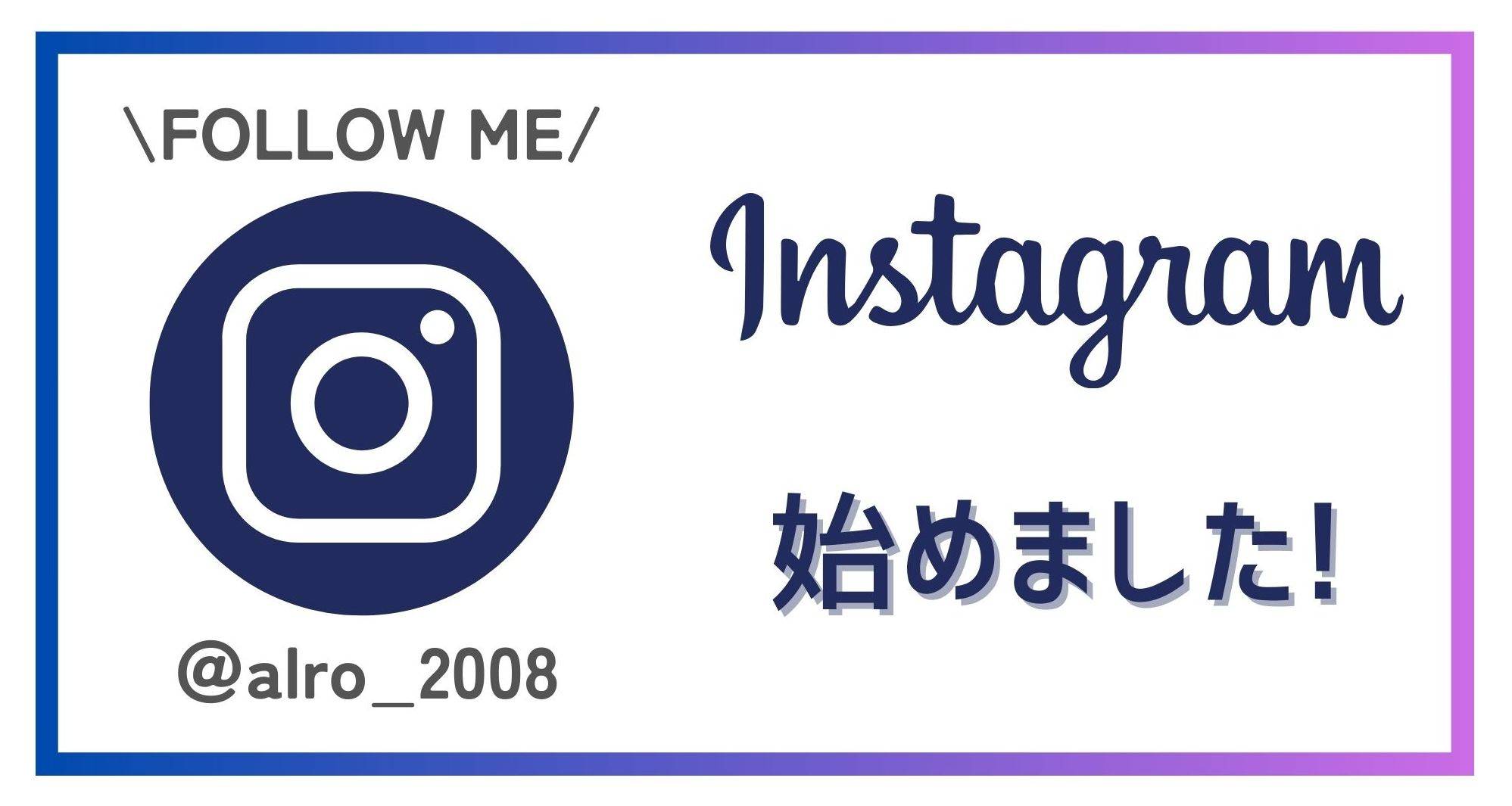 \FOLLOW ME/

@alro_2008

Instagram

始めました!